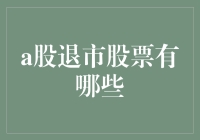 a股退市股票有哪些